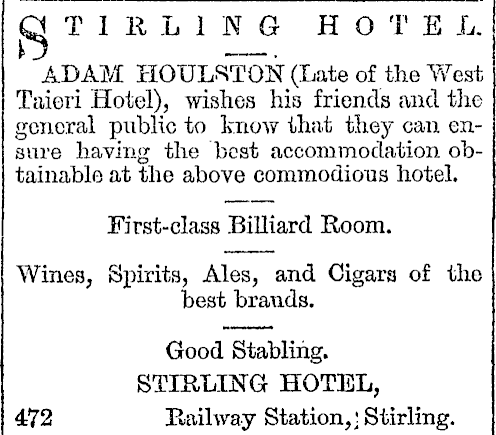 STIRLING HOTEL.

ADAM HOULSTON (Late of the West Taieri Hotel), wishes his friends and the general public to know that they can ensure having the best accommodation obtainable at the above commodious hotel.

First-class Billiard Room.

Wines, Spirits, Ales, and Cigars of the best brands.

Good Stabling.

STIRLING HOTEL,

472 Railway Station, Stirling.